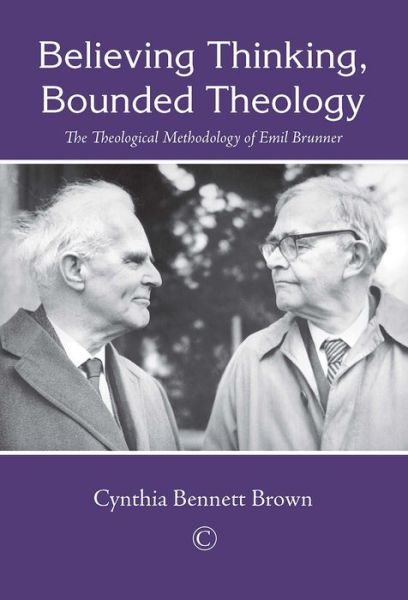 Believing Thinking, Bounded Theology

The Theological Methodology of Emil Brunner

Cynthia Bennett Brown

C